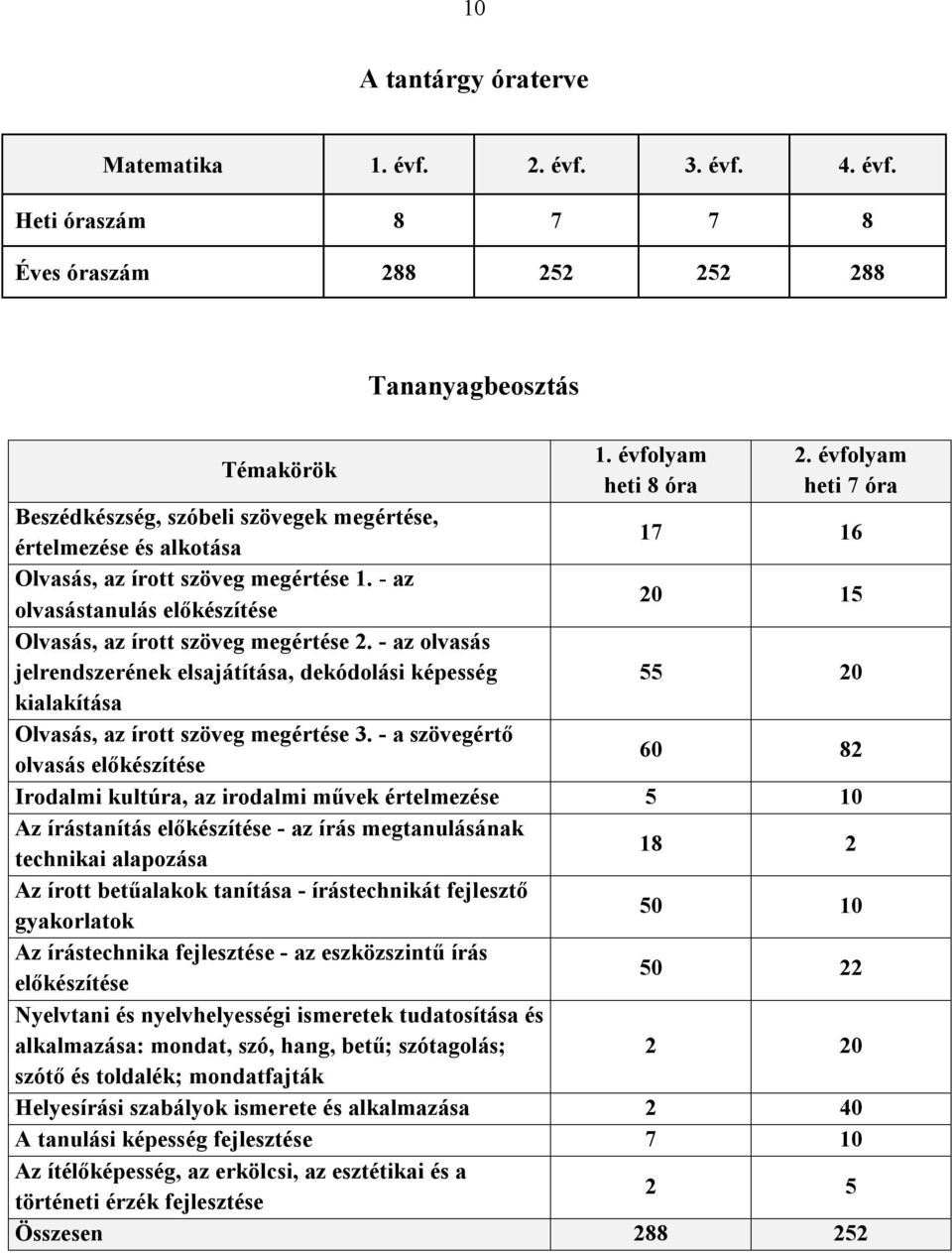 10

A tantárgy óraterve

| Matematika | 1. évf. | 2. évf. | 3. évf. | 4. évf. |
|---|---|---|---|---|
| Heti óraszám | 8 | 7 | 7 | 8 |
| Éves óraszám | 288 | 252 | 252 | 288 |

Tananyagbeosztás

| Témakörök | 1. évfolyam heti 8 óra | 2. évfolyam heti 7 óra |
|---|---|---|
| Beszédkészség, szóbeli szövegek megértése, értelmezése és alkotása | 17 | 16 |
| Olvasás, az írott szöveg megértése 1. - az olvasástanulás előkészítése | 20 | 15 |
| Olvasás, az írott szöveg megértése 2. - az olvasás jelrendszerének elsajátítása, dekódolási képesség kialakítása | 55 | 20 |
| Olvasás, az írott szöveg megértése 3. - a szövegértő olvasás előkészítése | 60 | 82 |
| Irodalmi kultúra, az irodalmi művek értelmezése | 5 | 10 |
| Az írástanítás előkészítése - az írás megtanulásának technikai alapozása | 18 | 2 |
| Az írott betűalakok tanítása - írástechnikát fejlesztő gyakorlatok | 50 | 10 |
| Az írástechnika fejlesztése - az eszközszintű írás előkészítése | 50 | 22 |
| Nyelvtani és nyelvhelyességi ismeretek tudatosítása és alkalmazása: mondat, szó, hang, betű; szótagolás; szótő és toldalék; mondatfajták | 2 | 20 |
| Helyesírási szabályok ismerete és alkalmazása | 2 | 40 |
| A tanulási képesség fejlesztése | 7 | 10 |
| Az ítélőképesség, az erkölcsi, az esztétikai és a történeti érzék fejlesztése | 2 | 5 |
| Összesen | 288 | 252 |